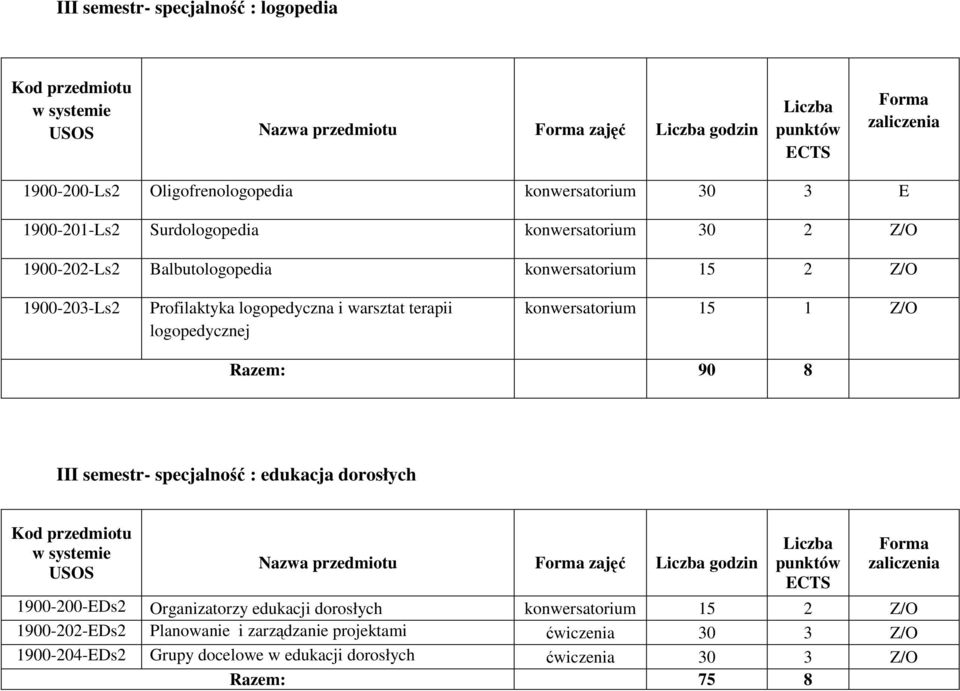 III semestr- specjalność : logopedia

| Kod przedmiotu w systemie USOS | Nazwa przedmiotu | Forma zajęć | Liczba godzin | Liczba punktów ECTS | Forma zaliczenia |
|---|---|---|---|---|---|
| 1900-200-Ls2 | Oligofrenologopedia | konwersatorium | 30 | 3 | E |
| 1900-201-Ls2 | Surdologopedia | konwersatorium | 30 | 2 | Z/O |
| 1900-202-Ls2 | Balbutologopedia | konwersatorium | 15 | 2 | Z/O |
| 1900-203-Ls2 | Profilaktyka logopedyczna i warsztat terapii logopedycznej | konwersatorium | 15 | 1 | Z/O |
| Razem: | | | 90 | 8 | |

III semestr- specjalność : edukacja dorosłych

| Kod przedmiotu w systemie USOS | Nazwa przedmiotu | Forma zajęć | Liczba godzin | Liczba punktów ECTS | Forma zaliczenia |
|---|---|---|---|---|---|
| 1900-200-EDs2 | Organizatorzy edukacji dorosłych | konwersatorium | 15 | 2 | Z/O |
| 1900-202-EDs2 | Planowanie i zarządzanie projektami | ćwiczenia | 30 | 3 | Z/O |
| 1900-204-EDs2 | Grupy docelowe w edukacji dorosłych | ćwiczenia | 30 | 3 | Z/O |
| Razem: | | | 75 | 8 | |